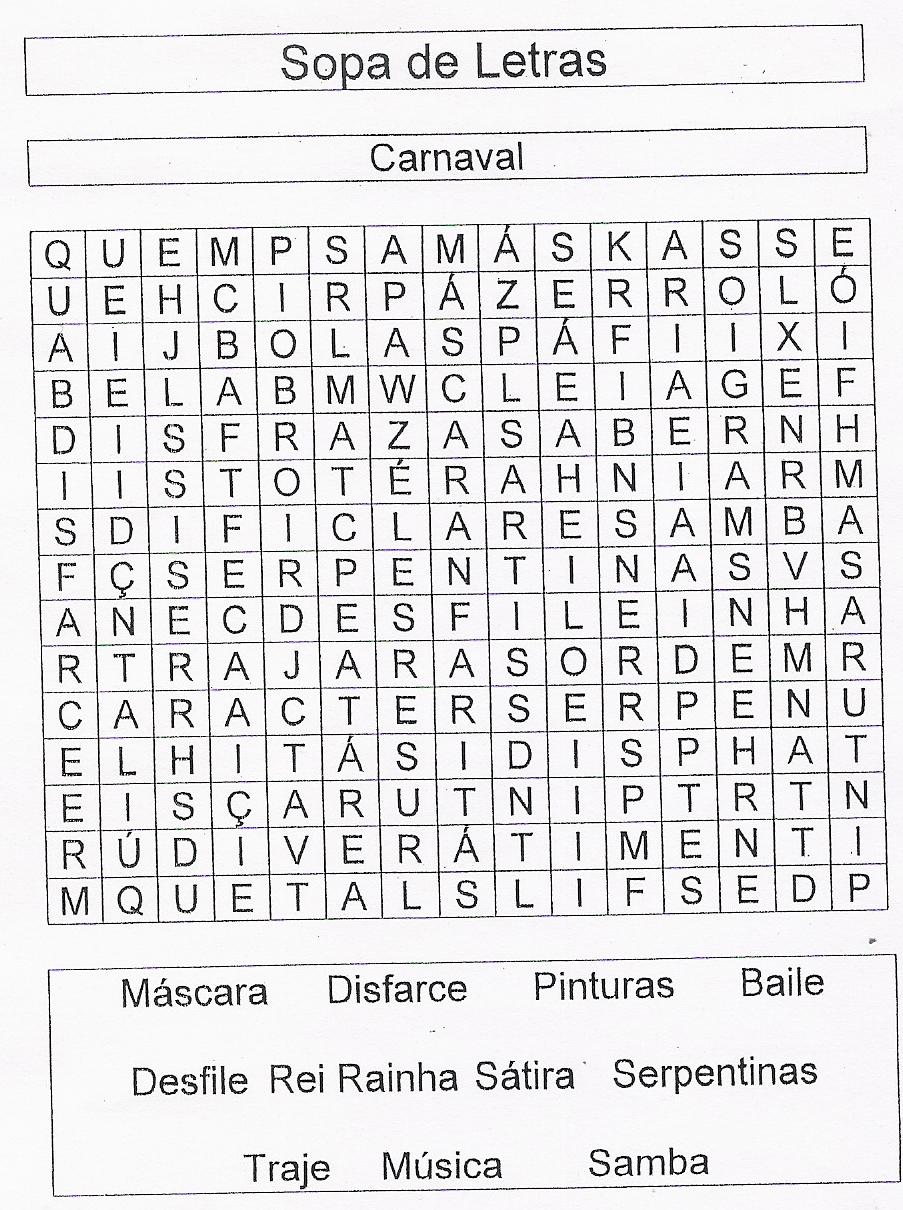 Sopa de Letras

Carnaval

| Q | U | E | M | P | S | A | M | Á | S | K | A | S | S | E |
|---|---|---|---|---|---|---|---|---|---|---|---|---|---|---|
| U | E | H | C | I | R | P | Á | Z | E | R | R | O | L | Ó |
| A | I | J | B | O | L | A | S | P | Á | F | I | I | X | I |
| B | E | L | A | B | M | W | C | L | E | I | A | G | E | F |
| D | I | S | F | R | A | Z | A | S | A | B | E | R | N | H |
| I | I | S | T | O | T | É | R | A | H | N | I | A | R | M |
| S | D | I | F | I | C | L | A | R | E | S | A | M | B | A |
| F | Ç | S | E | R | P | E | N | T | I | N | A | S | V | S |
| A | N | E | C | D | E | S | F | I | L | E | I | N | H | A |
| R | T | R | A | J | A | R | A | S | O | R | D | E | M | R |
| C | A | R | A | C | T | E | R | S | E | R | P | E | N | U |
| E | L | H | I | T | Á | S | I | D | I | S | P | H | A | T |
| E | I | S | Ç | A | R | U | T | N | I | P | T | R | T | N |
| R | Ú | D | I | V | E | R | Á | T | I | M | E | N | T | I |
| M | Q | U | E | T | A | L | S | L | I | F | S | E | D | P |

Máscara Disfarce Pinturas Baile

Desfile Rei Rainha Sátira Serpentinas

Traje Música Samba